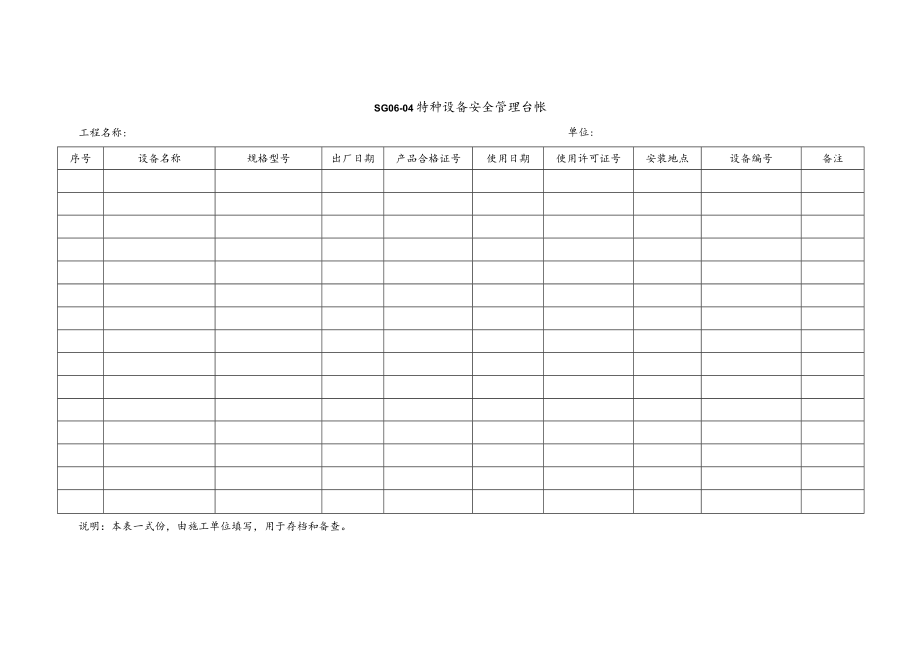 SG06-04 特种设备安全管理台帐

工程名称：　　　　　　　　　　　　　　　　　　　　　　　　　单位：

| 序号 | 设备名称 | 规格型号 | 出厂日期 | 产品合格证号 | 使用日期 | 使用许可证号 | 安装地点 | 设备编号 | 备注 |
|---|---|---|---|---|---|---|---|---|---|
| | | | | | | | | | |
| | | | | | | | | | |
| | | | | | | | | | |
| | | | | | | | | | |
| | | | | | | | | | |
| | | | | | | | | | |
| | | | | | | | | | |
| | | | | | | | | | |
| | | | | | | | | | |
| | | | | | | | | | |
| | | | | | | | | | |
| | | | | | | | | | |
| | | | | | | | | | |
| | | | | | | | | | |
| | | | | | | | | | |

说明：本表一式份，由施工单位填写，用于存档和备查。